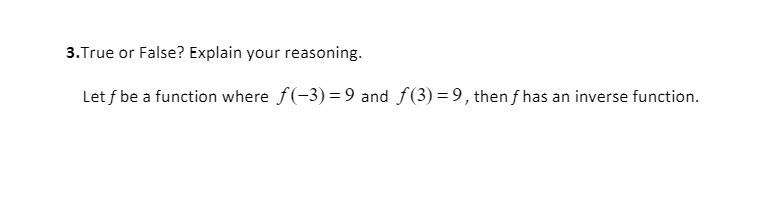 3.True or False? Explain your reasoning.

Let $f$ be a function where $f(-3)=9$ and $f(3)=9$, then $f$ has an inverse function.